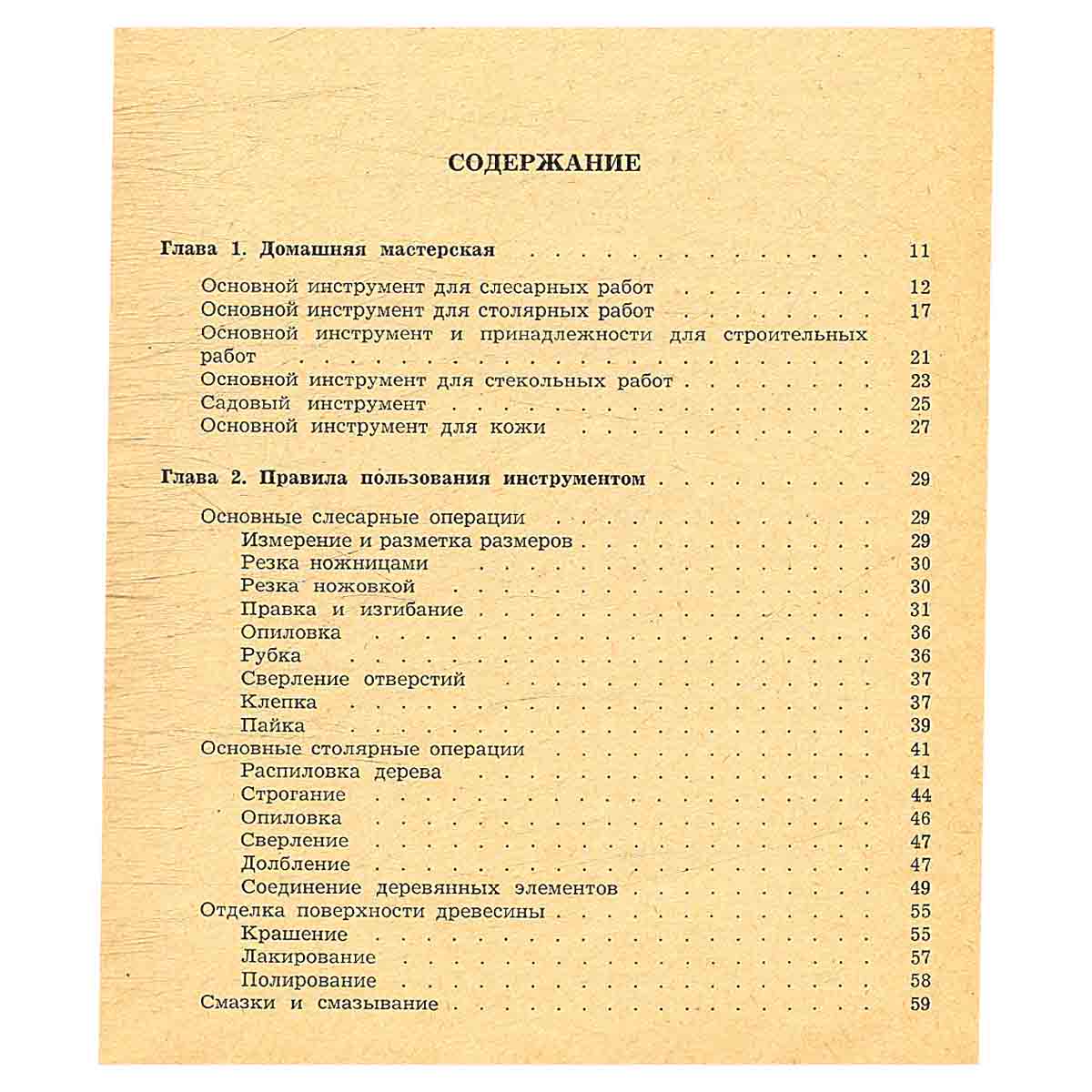 СОДЕРЖАНИЕ

Глава 1. Домашняя мастерская 11

Основной инструмент для слесарных работ 12
Основной инструмент для столярных работ 17
Основной инструмент и принадлежности для строительных работ 21
Основной инструмент для стекольных работ 23
Садовый инструмент 25
Основной инструмент для кожи 27

Глава 2. Правила пользования инструментом 29

Основные слесарные операции 29
Измерение и разметка размеров 29
Резка ножницами 30
Резка ножовкой 30
Правка и изгибание 31
Опиловка 36
Рубка 36
Сверление отверстий 37
Клепка 37
Пайка 39
Основные столярные операции 41
Распиловка дерева 41
Строгание 44
Опиловка 46
Сверление 47
Долбление 47
Соединение деревянных элементов 49
Отделка поверхности древесины 55
Крашение 55
Лакирование 57
Полирование 58
Смазки и смазывание 59